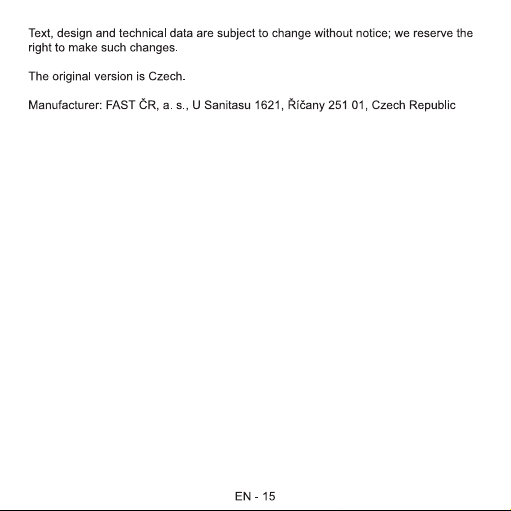 Text, design and technical data are subject to change without notice; we reserve the right to make such changes.

The original version is Czech.

Manufacturer: FAST ČR, a. s., U Sanitasu 1621, Říčany 251 01, Czech Republic

EN - 15